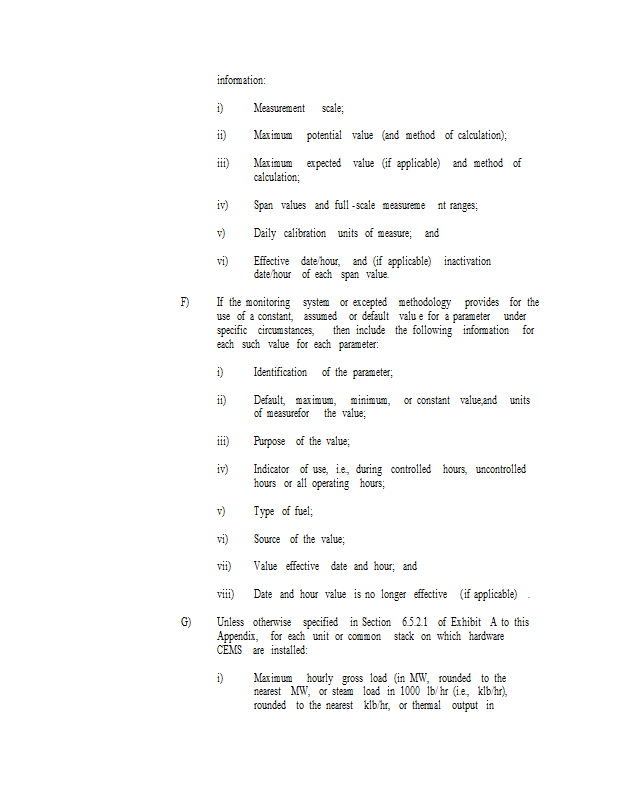 information:

i) Measurement scale;

ii) Maximum potential value (and method of calculation);

iii) Maximum expected value (if applicable) and method of calculation;

iv) Span values and full -scale measureme nt ranges;

v) Daily calibration units of measure; and

vi) Effective date/hour, and (if applicable) inactivation date/hour of each span value.

F) If the monitoring system or excepted methodology provides for the use of a constant, assumed or default valu e for a parameter under specific circumstances, then include the following information for each such value for each parameter:

i) Identification of the parameter;

ii) Default, maximum, minimum, or constant value,and units of measurefor the value;

iii) Purpose of the value;

iv) Indicator of use, i.e., during controlled hours, uncontrolled hours or all operating hours;

v) Type of fuel;

vi) Source of the value;

vii) Value effective date and hour; and

viii) Date and hour value is no longer effective (if applicable) .

G) Unless otherwise specified in Section 6.5.2.1 of Exhibit A to this Appendix, for each unit or common stack on which hardware CEMS are installed:

i) Maximum hourly gross load (in MW, rounded to the nearest MW, or steam load in 1000 lb/ hr (i.e., klb/hr), rounded to the nearest klb/hr, or thermal output in